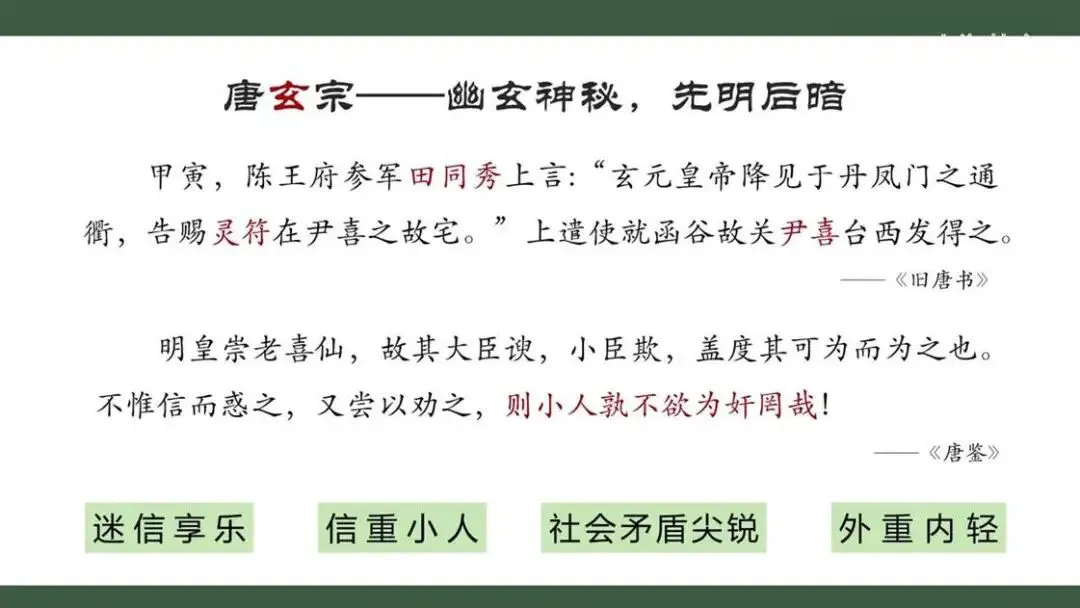 唐玄宗——幽玄神秘，先明后暗

甲寅，陈王府参军田同秀上言：“玄元皇帝降见于丹凤门之通衢，告赐灵符在尹喜之故宅。”上遣使就函谷故关尹喜台西发得之。

——《旧唐书》

明皇崇老喜仙，故其大臣谀，小臣欺，盖度其可为而为之也。不惟信而惑之，又尝以劝之，则小人孰不欲为奸罔哉！

——《唐鉴》

迷信享乐 信重小人 社会矛盾尖锐 外重内轻